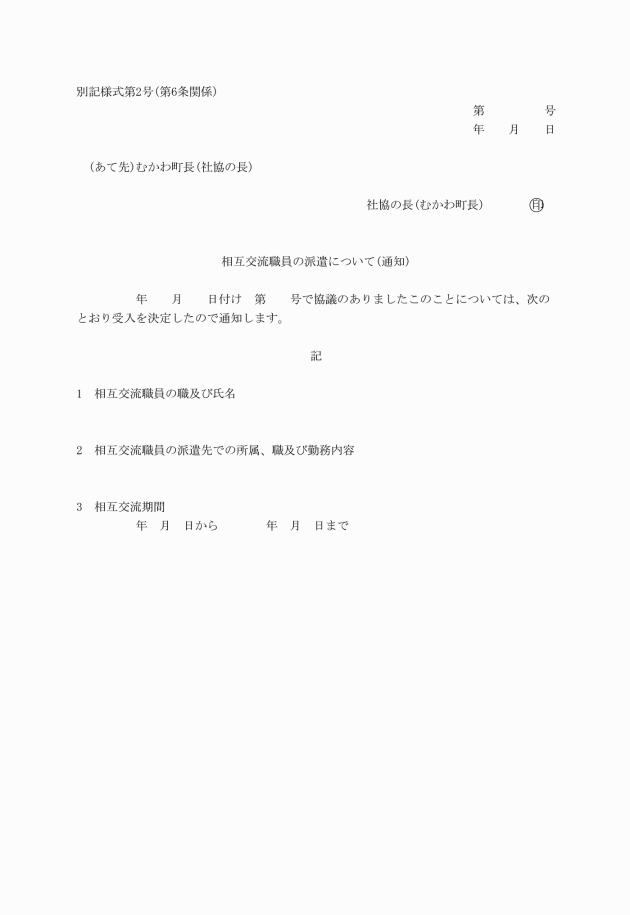 別記様式第2号(第6条関係)

第　　　号
年　　月　　日

(あて先)むかわ町長(社協の長)

社協の長(むかわ町長)　　　㊞

相互交流職員の派遣について(通知)

年　　月　　日付け　第　　号で協議のありましたこのことについては、次のとおり受入を決定したので通知します。

記

1　相互交流職員の職及び氏名

2　相互交流職員の派遣先での所属、職及び勤務内容

3　相互交流期間
年　月　日から　　　年　月　日まで